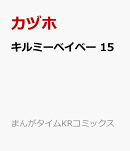 カヅホ
キルミーベイベー 15

まんがタイムKRコミックス